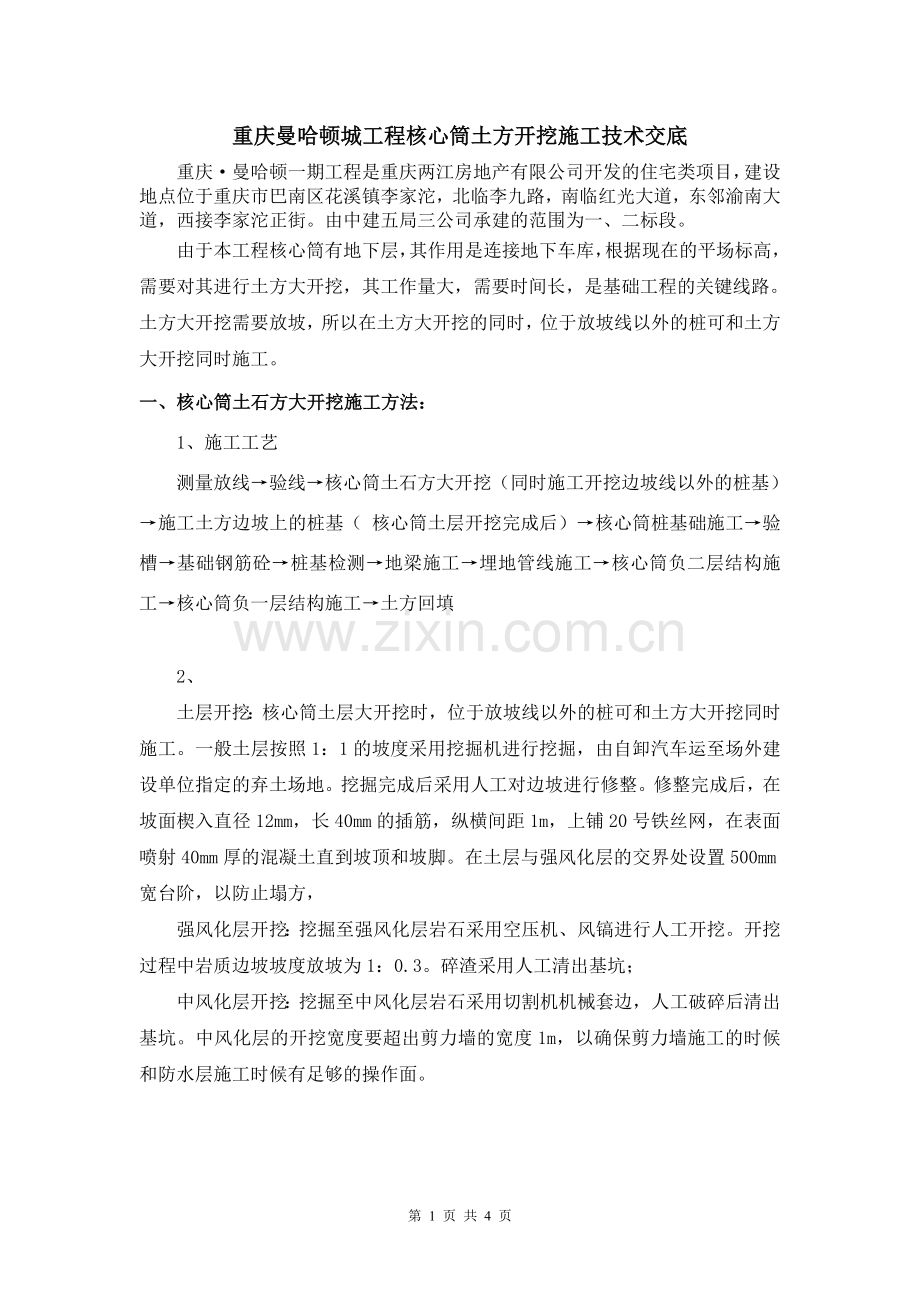 重庆曼哈顿城工程核心筒土方开挖施工技术交底

重庆·曼哈顿一期工程是重庆两江房地产有限公司开发的住宅类项目，建设地点位于重庆市巴南区花溪镇李家沱，北临李九路，南临红光大道，东邻渝南大道，西接李家沱正街。由中建五局三公司承建的范围为一、二标段。

由于本工程核心筒有地下层，其作用是连接地下车库，根据现在的平场标高，需要对其进行土方大开挖，其工作量大，需要时间长，是基础工程的关键线路。土方大开挖需要放坡，所以在土方大开挖的同时，位于放坡线以外的桩可和土方大开挖同时施工。

一、核心筒土石方大开挖施工方法：

1、施工工艺

测量放线→验线→核心筒土石方大开挖（同时施工开挖边坡线以外的桩基）→施工土方边坡上的桩基（ 核心筒土层开挖完成后）→核心筒桩基础施工→验槽→基础钢筋砼→桩基检测→地梁施工→埋地管线施工→核心筒负二层结构施工→核心筒负一层结构施工→土方回填

www.zixin.com.cn

2、

土层开挖：核心筒土层大开挖时，位于放坡线以外的桩可和土方大开挖同时施工。一般土层按照1：1的坡度采用挖掘机进行挖掘，由自卸汽车运至场外建设单位指定的弃土场地。挖掘完成后采用人工对边坡进行修整。修整完成后，在坡面楔入直径12mm，长40mm的插筋，纵横间距1m，上铺20号铁丝网，在表面喷射40mm厚的混凝土直到坡顶和坡脚。在土层与强风化层的交界处设置500mm宽台阶，以防止塌方，

强风化层开挖：挖掘至强风化层岩石采用空压机、风镐进行人工开挖。开挖过程中岩质边坡坡度放坡为1：0.3。碎渣采用人工清出基坑；

中风化层开挖：挖掘至中风化层岩石采用切割机机械套边，人工破碎后清出基坑。中风化层的开挖宽度要超出剪力墙的宽度1m，以确保剪力墙施工的时候和防水层施工时候有足够的操作面。

第 1 页 共 4 页